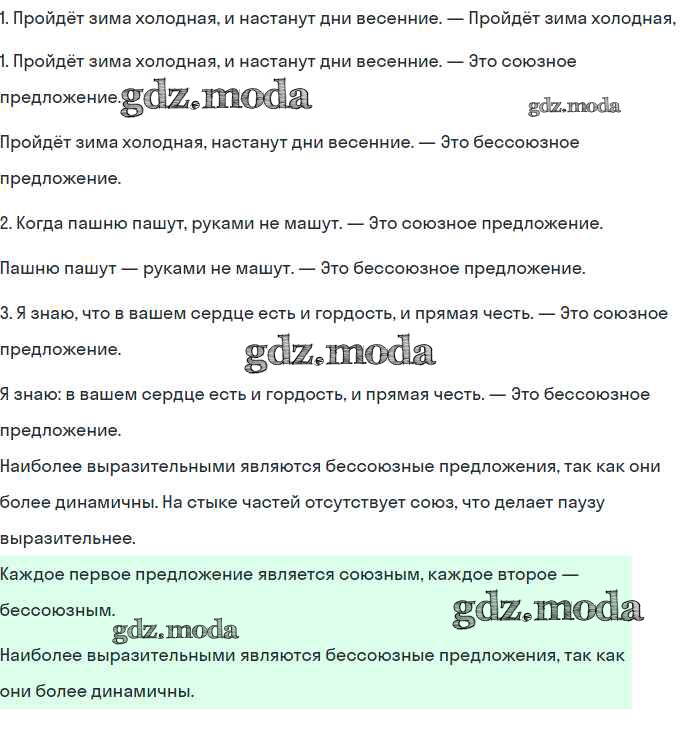 1. Пройдёт зима холодная, и настанут дни весенние. — Пройдёт зима холодная,

1. Пройдёт зима холодная, и настанут дни весенние. — Это союзное предложение.

gdz.moda

gdz.moda

Пройдёт зима холодная, настанут дни весенние. — Это бессоюзное предложение.

2. Когда пашню пашут, руками не машут. — Это союзное предложение.

Пашню пашут — руками не машут. — Это бессоюзное предложение.

3. Я знаю, что в вашем сердце есть и гордость, и прямая честь. — Это союзное предложение.

gdz.moda

Я знаю: в вашем сердце есть и гордость, и прямая честь. — Это бессоюзное предложение.

Наиболее выразительными являются бессоюзные предложения, так как они более динамичны. На стыке частей отсутствует союз, что делает паузу выразительнее.

Каждое первое предложение является союзным, каждое второе — бессоюзным.

gdz.moda

gdz.moda

Наиболее выразительными являются бессоюзные предложения, так как они более динамичны.